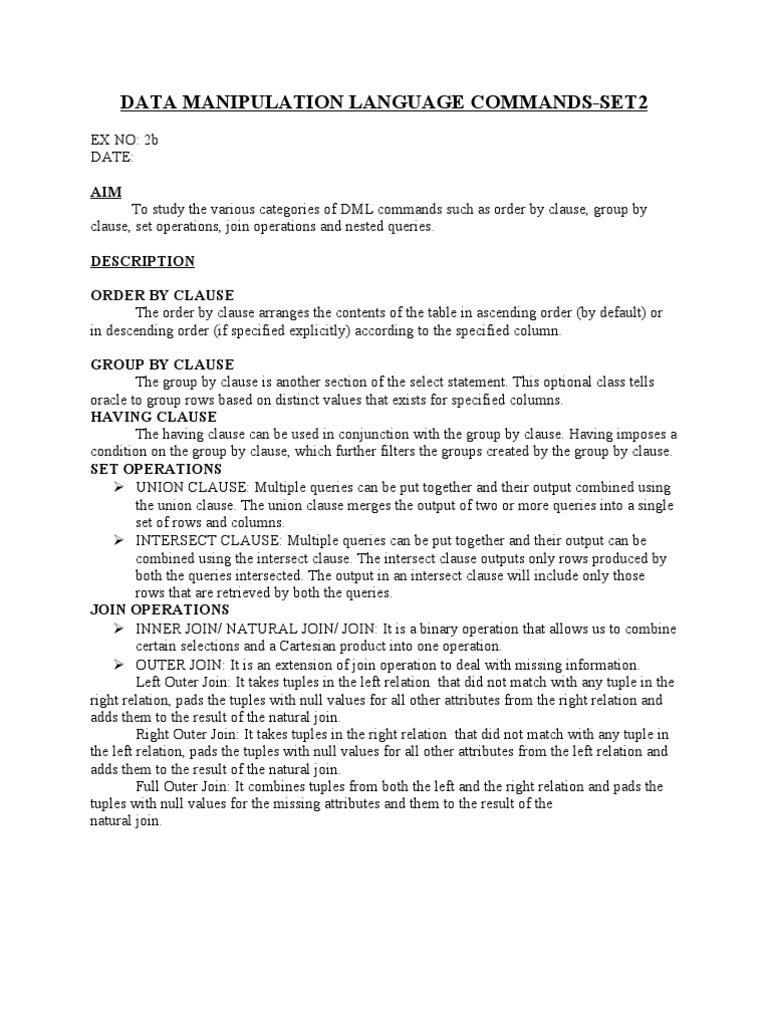 DATA MANIPULATION LANGUAGE COMMANDS-SET2

EX NO: 2b
DATE:

AIM

To study the various categories of DML commands such as order by clause, group by clause, set operations, join operations and nested queries.

DESCRIPTION

ORDER BY CLAUSE

The order by clause arranges the contents of the table in ascending order (by default) or in descending order (if specified explicitly) according to the specified column.

GROUP BY CLAUSE

The group by clause is another section of the select statement. This optional class tells oracle to group rows based on distinct values that exists for specified columns.

HAVING CLAUSE

The having clause can be used in conjunction with the group by clause. Having imposes a condition on the group by clause, which further filters the groups created by the group by clause.

SET OPERATIONS

➢ UNION CLAUSE: Multiple queries can be put together and their output combined using the union clause. The union clause merges the output of two or more queries into a single set of rows and columns.

➢ INTERSECT CLAUSE: Multiple queries can be put together and their output can be combined using the intersect clause. The intersect clause outputs only rows produced by both the queries intersected. The output in an intersect clause will include only those rows that are retrieved by both the queries.

JOIN OPERATIONS

➢ INNER JOIN/ NATURAL JOIN/ JOIN: It is a binary operation that allows us to combine certain selections and a Cartesian product into one operation.

➢ OUTER JOIN: It is an extension of join operation to deal with missing information.

Left Outer Join: It takes tuples in the left relation that did not match with any tuple in the right relation, pads the tuples with null values for all other attributes from the right relation and adds them to the result of the natural join.

Right Outer Join: It takes tuples in the right relation that did not match with any tuple in the left relation, pads the tuples with null values for all other attributes from the left relation and adds them to the result of the natural join.

Full Outer Join: It combines tuples from both the left and the right relation and pads the tuples with null values for the missing attributes and them to the result of the natural join.